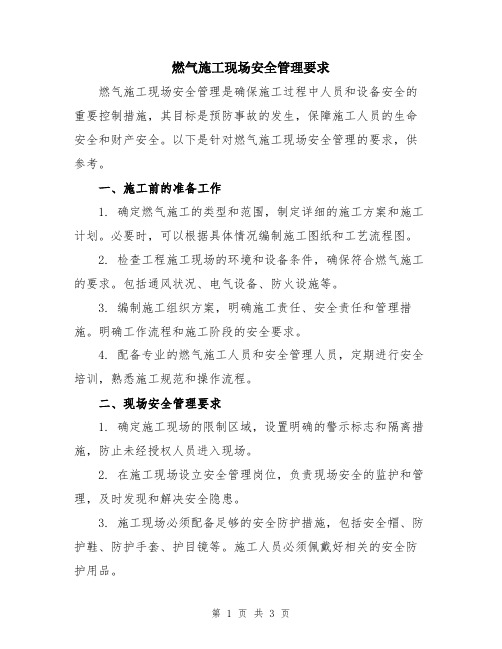 燃气施工现场安全管理要求

燃气施工现场安全管理是确保施工过程中人员和设备安全的重要控制措施，其目标是预防事故的发生，保障施工人员的生命安全和财产安全。以下是针对燃气施工现场安全管理的要求，供参考。

一、施工前的准备工作

1. 确定燃气施工的类型和范围，制定详细的施工方案和施工计划。必要时，可以根据具体情况编制施工图纸和工艺流程图。

2. 检查工程施工现场的环境和设备条件，确保符合燃气施工的要求。包括通风状况、电气设备、防火设施等。

3. 编制施工组织方案，明确施工责任、安全责任和管理措施。明确工作流程和施工阶段的安全要求。

4. 配备专业的燃气施工人员和安全管理人员，定期进行安全培训，熟悉施工规范和操作流程。

二、现场安全管理要求

1. 确定施工现场的限制区域，设置明确的警示标志和隔离措施，防止未经授权人员进入现场。

2. 在施工现场设立安全管理岗位，负责现场安全的监护和管理，及时发现和解决安全隐患。

3. 施工现场必须配备足够的安全防护措施，包括安全帽、防护鞋、防护手套、护目镜等。施工人员必须佩戴好相关的安全防护用品。

第 1 页 共 3 页